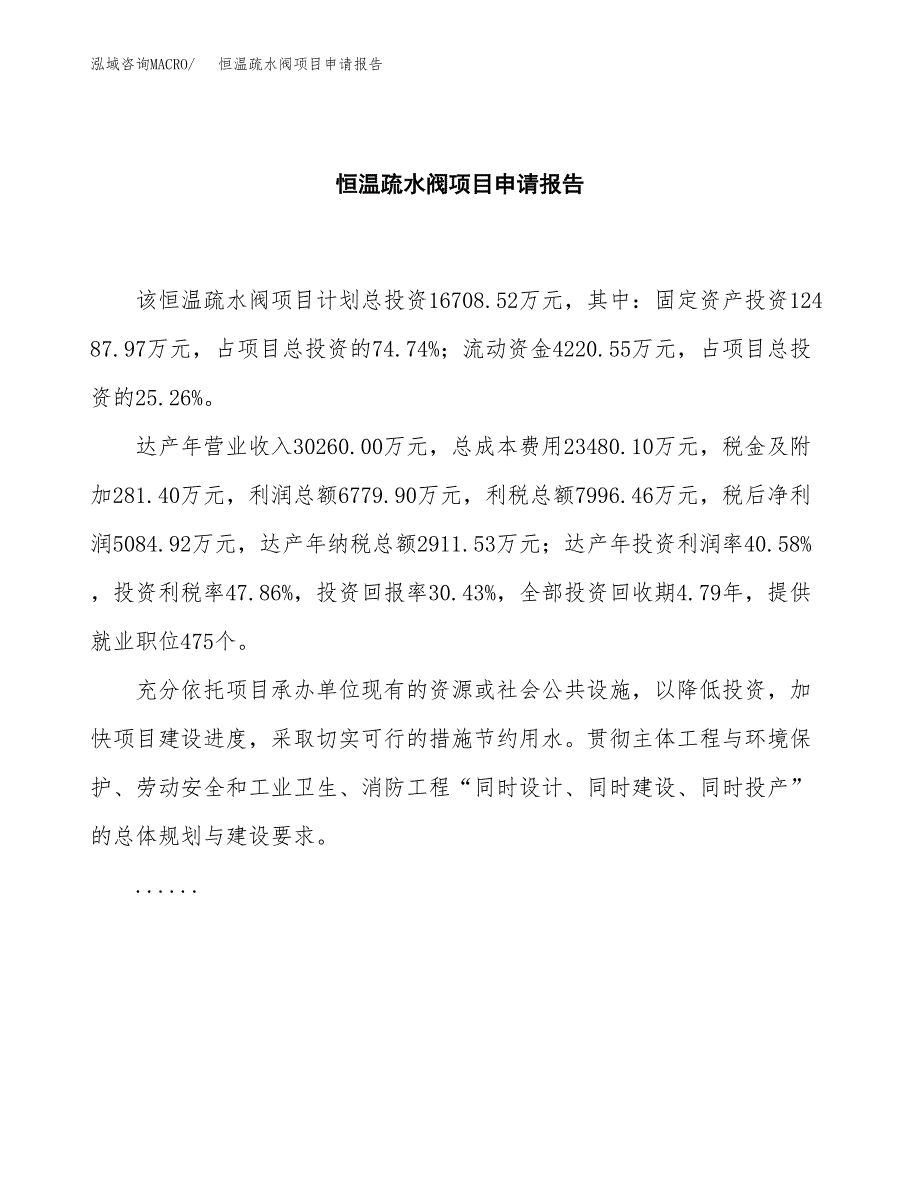 泓域咨询MACRO/　恒温疏水阀项目申请报告

恒温疏水阀项目申请报告

该恒温疏水阀项目计划总投资16708.52万元，其中：固定资产投资12487.97万元，占项目总投资的74.74%；流动资金4220.55万元，占项目总投资的25.26%。

达产年营业收入30260.00万元，总成本费用23480.10万元，税金及附加281.40万元，利润总额6779.90万元，利税总额7996.46万元，税后净利润5084.92万元，达产年纳税总额2911.53万元；达产年投资利润率40.58%，投资利税率47.86%，投资回报率30.43%，全部投资回收期4.79年，提供就业职位475个。

充分依托项目承办单位现有的资源或社会公共设施，以降低投资，加快项目建设进度，采取切实可行的措施节约用水。贯彻主体工程与环境保护、劳动安全和工业卫生、消防工程“同时设计、同时建设、同时投产”的总体规划与建设要求。

......